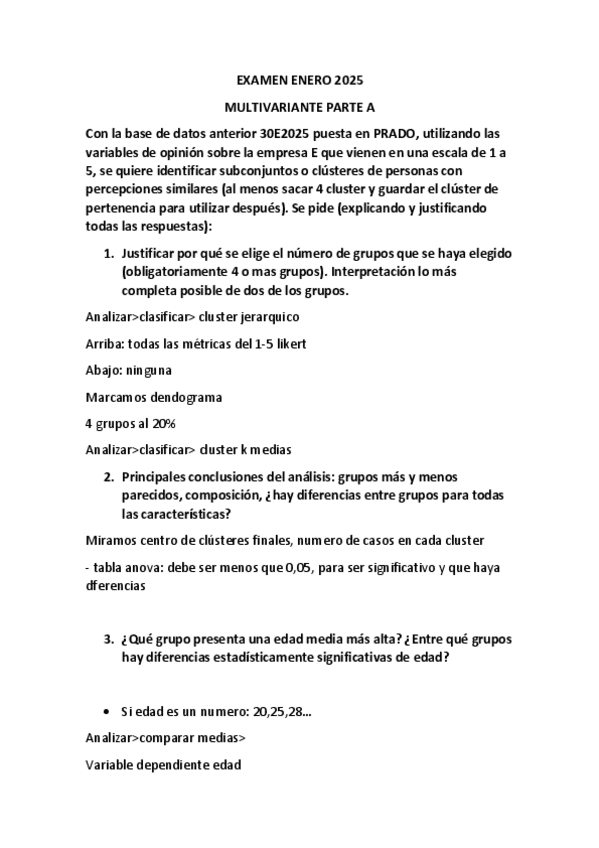 EXAMEN ENERO 2025

MULTIVARIANTE PARTE A

Con la base de datos anterior 30E2025 puesta en PRADO, utilizando las variables de opinión sobre la empresa E que vienen en una escala de 1 a 5, se quiere identificar subconjuntos o clústeres de personas con percepciones similares (al menos sacar 4 cluster y guardar el clúster de pertenencia para utilizar después). Se pide (explicando y justificando todas las respuestas):

1. Justificar por qué se elige el número de grupos que se haya elegido (obligatoriamente 4 o mas grupos). Interpretación lo más completa posible de dos de los grupos.

Analizar>clasificar> cluster jerarquico

Arriba: todas las métricas del 1-5 likert

Abajo: ninguna

Marcamos dendograma

4 grupos al 20%

Analizar>clasificar> cluster k medias

2. Principales conclusiones del análisis: grupos más y menos parecidos, composición, ¿hay diferencias entre grupos para todas las características?

Miramos centro de clústeres finales, numero de casos en cada cluster

- tabla anova: debe ser menos que 0,05, para ser significativo y que haya dferencias

3. ¿Qué grupo presenta una edad media más alta? ¿Entre qué grupos hay diferencias estadísticamente significativas de edad?

• Si edad es un numero: 20,25,28...

Analizar>comparar medias>

Variable dependiente edad